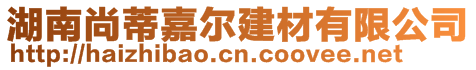 湖南尚蒂嘉尔建材有限公司
http://haizhibao.cn.coovee.net